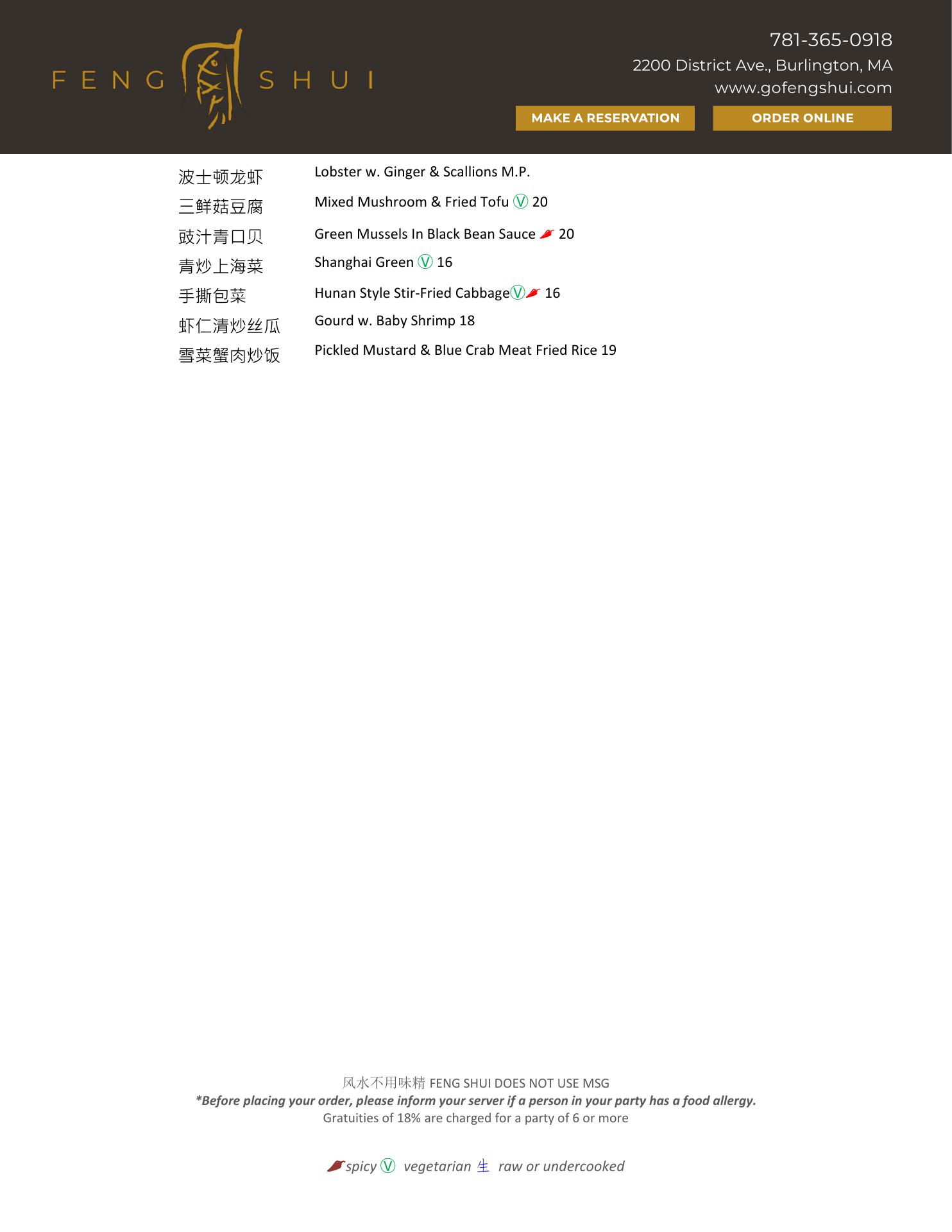 FENG SHUI

781-365-0918
2200 District Ave., Burlington, MA
www.gofengshui.com

MAKE A RESERVATION
ORDER ONLINE

波士顿龙虾 Lobster w. Ginger & Scallions M.P.
三鲜菇豆腐 Mixed Mushroom & Fried Tofu Ⓥ 20
豉汁青口贝 Green Mussels In Black Bean Sauce 20
青炒上海菜 Shanghai Green Ⓥ 16
手撕包菜 Hunan Style Stir-Fried CabbageⓋ 16
虾仁清炒丝瓜 Gourd w. Baby Shrimp 18
雪菜蟹肉炒饭 Pickled Mustard & Blue Crab Meat Fried Rice 19

风水不用味精 FENG SHUI DOES NOT USE MSG
*Before placing your order, please inform your server if a person in your party has a food allergy.
Gratuities of 18% are charged for a party of 6 or more

spicy Ⓥ vegetarian 生 raw or undercooked